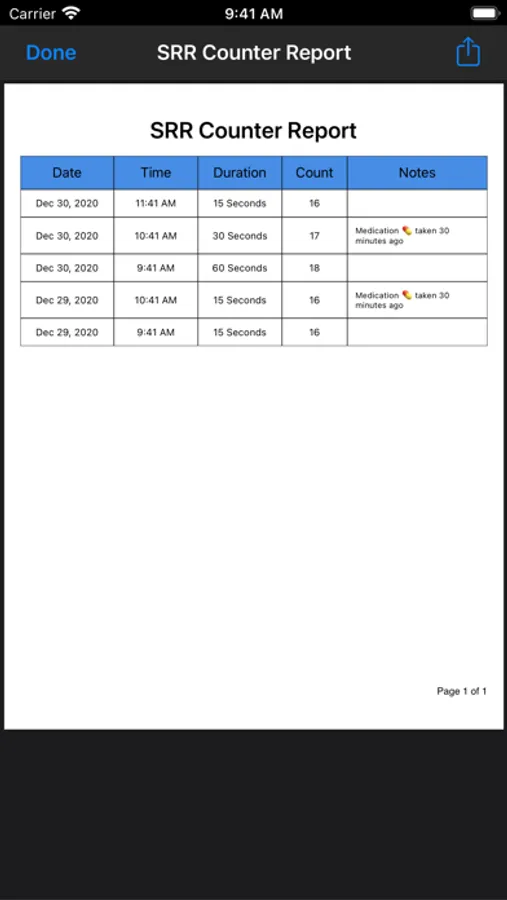 Carrier 9:41 AM

Done SRR Counter Report

SRR Counter Report

| Date | Time | Duration | Count | Notes |
|---|---|---|---|---|
| Dec 30, 2020 | 11:41 AM | 15 Seconds | 16 | |
| Dec 30, 2020 | 10:41 AM | 30 Seconds | 17 | Medication 💊 taken 30 minutes ago |
| Dec 30, 2020 | 9:41 AM | 60 Seconds | 18 | |
| Dec 29, 2020 | 10:41 AM | 15 Seconds | 16 | Medication 💊 taken 30 minutes ago |
| Dec 29, 2020 | 9:41 AM | 15 Seconds | 16 | |

Page 1 of 1